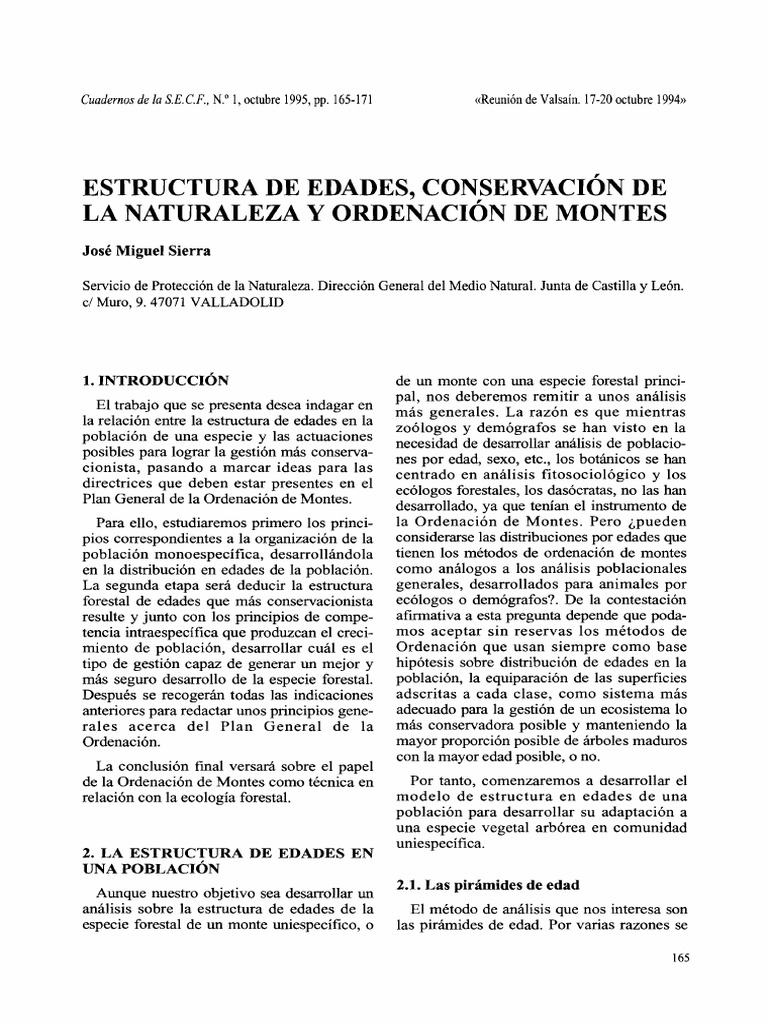 Cuadernos de la S.E.C.F., N.º 1, octubre 1995, pp. 165-171

«Reunión de Valsaín. 17-20 octubre 1994»

ESTRUCTURA DE EDADES, CONSERVACIÓN DE LA NATURALEZA Y ORDENACIÓN DE MONTES

José Miguel Sierra

Servicio de Protección de la Naturaleza. Dirección General del Medio Natural. Junta de Castilla y León. c/ Muro, 9. 47071 VALLADOLID

1. INTRODUCCIÓN

El trabajo que se presenta desea indagar en la relación entre la estructura de edades en la población de una especie y las actuaciones posibles para lograr la gestión más conservacionista, pasando a marcar ideas para las directrices que deben estar presentes en el Plan General de la Ordenación de Montes.

Para ello, estudiaremos primero los principios correspondientes a la organización de la población monoespecífica, desarrollándola en la distribución en edades de la población. La segunda etapa será deducir la estructura forestal de edades que más conservacionista resulte y junto con los principios de competencia intraespecífica que produzcan el crecimiento de población, desarrollar cuál es el tipo de gestión capaz de generar un mejor y más seguro desarrollo de la especie forestal. Después se recogerán todas las indicaciones anteriores para redactar unos principios generales acerca del Plan General de la Ordenación.

La conclusión final versará sobre el papel de la Ordenación de Montes como técnica en relación con la ecología forestal.

2. LA ESTRUCTURA DE EDADES EN UNA POBLACIÓN

Aunque nuestro objetivo sea desarrollar un análisis sobre la estructura de edades de la especie forestal de un monte uniespecífico, o de un monte con una especie forestal principal, nos deberemos remitir a unos análisis más generales. La razón es que mientras zoólogos y demógrafos se han visto en la necesidad de desarrollar análisis de poblaciones por edad, sexo, etc., los botánicos se han centrado en análisis fitosociológico y los ecólogos forestales, los dasócratas, no las han desarrollado, ya que tenían el instrumento de la Ordenación de Montes. Pero ¿pueden considerarse las distribuciones por edades que tienen los métodos de ordenación de montes como análogos a los análisis poblacionales generales, desarrollados para animales por ecólogos o demógrafos?. De la contestación afirmativa a esta pregunta depende que podamos aceptar sin reservas los métodos de Ordenación que usan siempre como base hipótesis sobre distribución de edades en la población, la equiparación de las superficies adscritas a cada clase, como sistema más adecuado para la gestión de un ecosistema lo más conservadora posible y manteniendo la mayor proporción posible de árboles maduros con la mayor edad posible, o no.

Por tanto, comenzaremos a desarrollar el modelo de estructura en edades de una población para desarrollar su adaptación a una especie vegetal arbórea en comunidad uniespecífica.

2.1. Las pirámides de edad

El método de análisis que nos interesa son las pirámides de edad. Por varias razones se

165